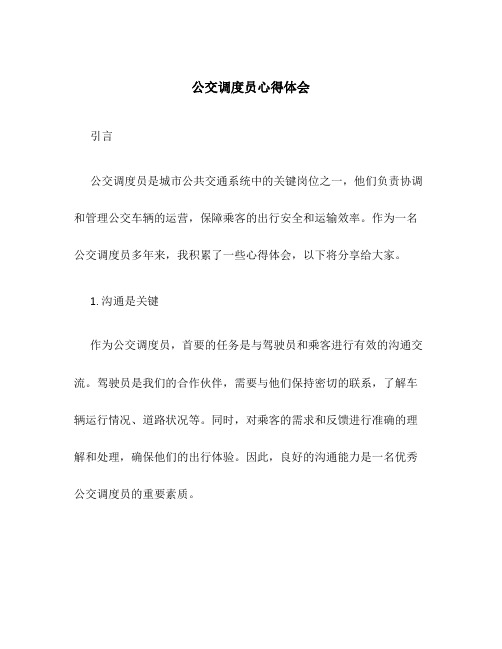 公交调度员心得体会

引言

公交调度员是城市公共交通系统中的关键岗位之一，他们负责协调和管理公交车辆的运营，保障乘客的出行安全和运输效率。作为一名公交调度员多年来，我积累了一些心得体会，以下将分享给大家。

1. 沟通是关键

作为公交调度员，首要的任务是与驾驶员和乘客进行有效的沟通交流。驾驶员是我们的合作伙伴，需要与他们保持密切的联系，了解车辆运行情况、道路状况等。同时，对乘客的需求和反馈进行准确的理解和处理，确保他们的出行体验。因此，良好的沟通能力是一名优秀公交调度员的重要素质。